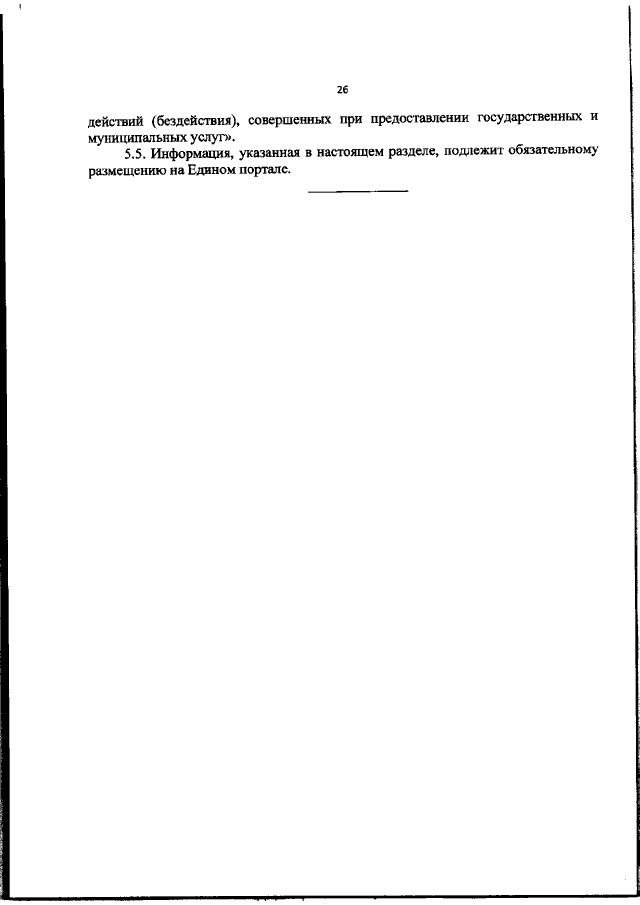 26

действий (бездействия), совершенных при предоставлении государственных и муниципальных услуг».

5.5. Информация, указанная в настоящем разделе, подлежит обязательному размещению на Едином портале.